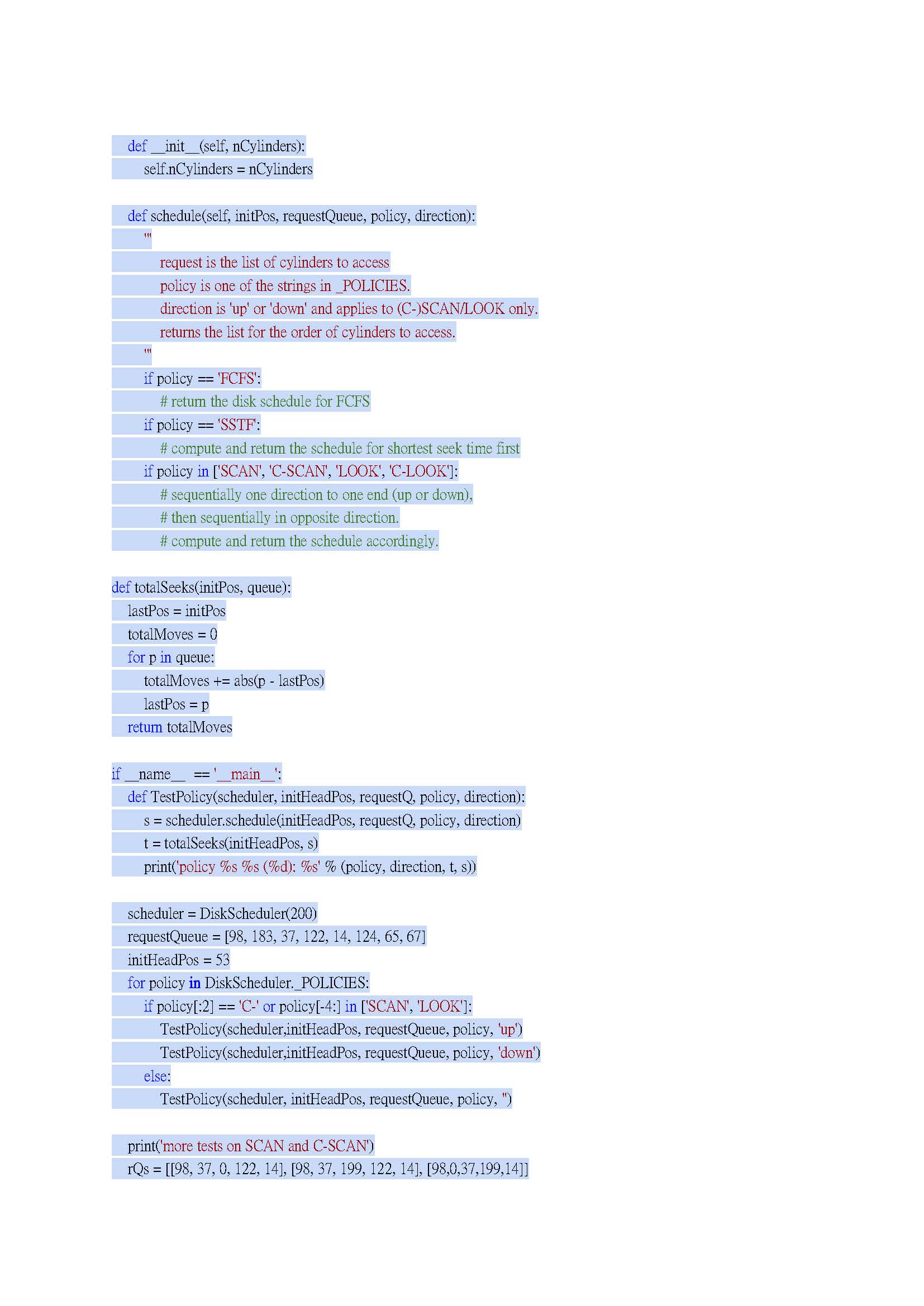 def __init__(self, nCylinders):
        self.nCylinders = nCylinders

    def schedule(self, initPos, requestQueue, policy, direction):
        '''
            request is the list of cylinders to access
            policy is one of the strings in _POLICIES.
            direction is 'up' or 'down' and applies to (C-)SCAN/LOOK only.
            returns the list for the order of cylinders to access.
        '''
        if policy == 'FCFS':
            # return the disk schedule for FCFS
        if policy == 'SSTF':
            # compute and return the schedule for shortest seek time first
        if policy in ['SCAN', 'C-SCAN', 'LOOK', 'C-LOOK']:
            # sequentially one direction to one end (up or down),
            # then sequentially in opposite direction.
            # compute and return the schedule accordingly.

def totalSeeks(initPos, queue):
    lastPos = initPos
    totalMoves = 0
    for p in queue:
        totalMoves += abs(p - lastPos)
        lastPos = p
    return totalMoves

if __name__  == '__main__':
    def TestPolicy(scheduler, initHeadPos, requestQ, policy, direction):
        s = scheduler.schedule(initHeadPos, requestQ, policy, direction)
        t = totalSeeks(initHeadPos, s)
        print('policy %s %s (%d): %s' % (policy, direction, t, s))

    scheduler = DiskScheduler(200)
    requestQueue = [98, 183, 37, 122, 14, 124, 65, 67]
    initHeadPos = 53
    for policy in DiskScheduler._POLICIES:
        if policy[:2] == 'C-' or policy[-4:] in ['SCAN', 'LOOK']:
            TestPolicy(scheduler,initHeadPos, requestQueue, policy, 'up')
            TestPolicy(scheduler,initHeadPos, requestQueue, policy, 'down')
        else:
            TestPolicy(scheduler, initHeadPos, requestQueue, policy, '')

    print('more tests on SCAN and C-SCAN')
    rQs = [[98, 37, 0, 122, 14], [98, 37, 199, 122, 14], [98,0,37,199,14]]